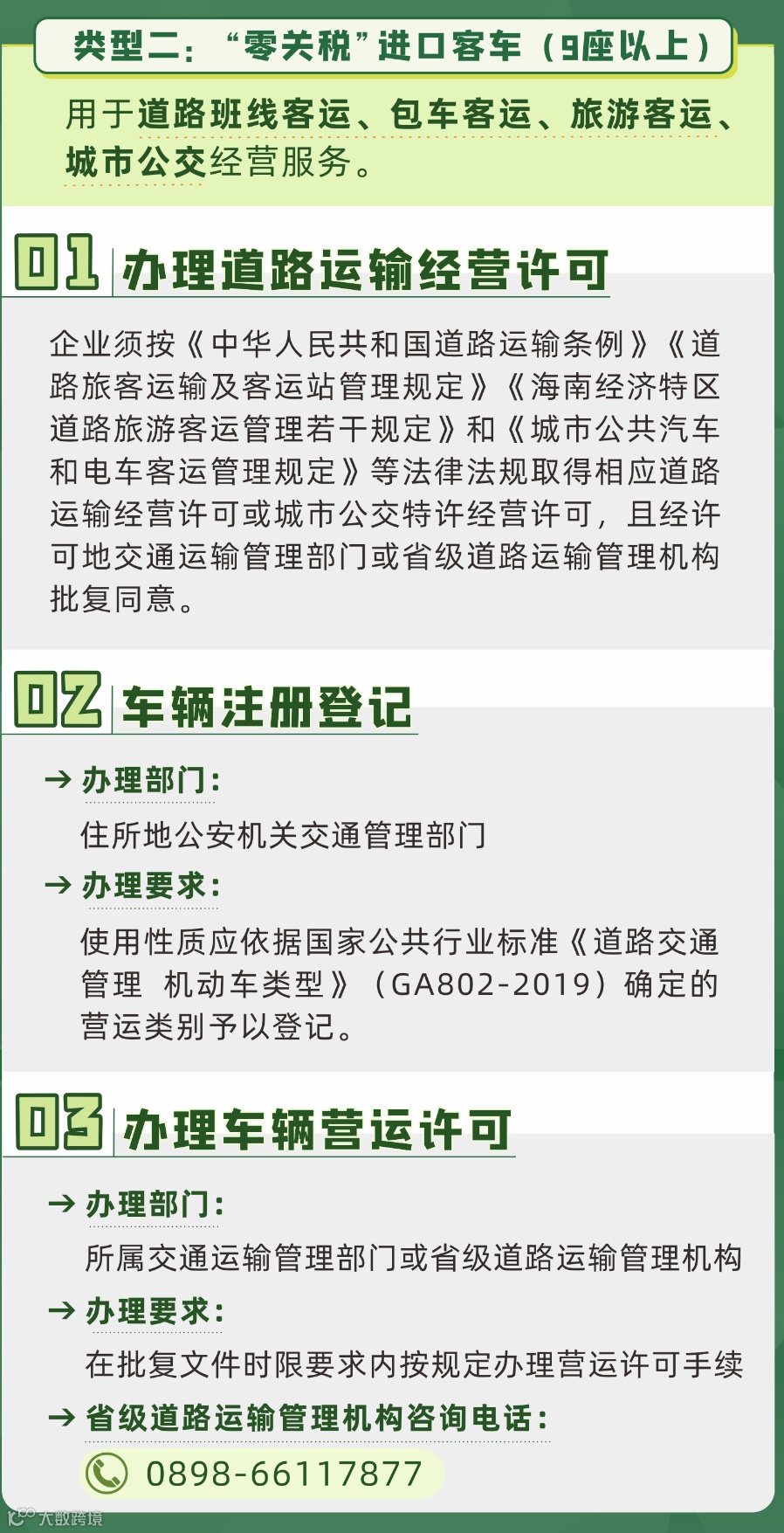 类型二：“零关税”进口客车（9座以上）

用于道路班线客运、包车客运、旅游客运、城市公交经营服务。

01 办理道路运输经营许可

企业须按《中华人民共和国道路运输条例》《道路旅客运输及客运站管理规定》《海南经济特区道路旅游客运管理若干规定》和《城市公共汽车和电车客运管理规定》等法律法规取得相应道路运输经营许可或城市公交特许经营许可，且经许可地交通运输管理部门或省级道路运输管理机构批复同意。

02 车辆注册登记

→ 办理部门：
住所地公安机关交通管理部门

→ 办理要求：
使用性质应依据国家公共行业标准《道路交通管理 机动车类型》（GA802-2019）确定的营运类别予以登记。

03 办理车辆营运许可

→ 办理部门：
所属交通运输管理部门或省级道路运输管理机构

→ 办理要求：
在批复文件时限要求内按规定办理营运许可手续

→ 省级道路运输管理机构咨询电话：
0898-66117877

大数跨境